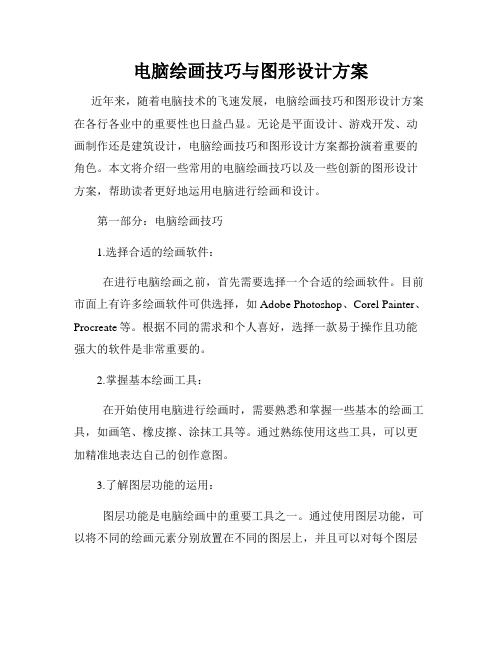 电脑绘画技巧与图形设计方案

近年来，随着电脑技术的飞速发展，电脑绘画技巧和图形设计方案在各行各业中的重要性也日益凸显。无论是平面设计、游戏开发、动画制作还是建筑设计，电脑绘画技巧和图形设计方案都扮演着重要的角色。本文将介绍一些常用的电脑绘画技巧以及一些创新的图形设计方案，帮助读者更好地运用电脑进行绘画和设计。

第一部分：电脑绘画技巧

1.选择合适的绘画软件：

在进行电脑绘画之前，首先需要选择一个合适的绘画软件。目前市面上有许多绘画软件可供选择，如 Adobe Photoshop、Corel Painter、Procreate 等。根据不同的需求和个人喜好，选择一款易于操作且功能强大的软件是非常重要的。

2.掌握基本绘画工具：

在开始使用电脑进行绘画时，需要熟悉和掌握一些基本的绘画工具，如画笔、橡皮擦、涂抹工具等。通过熟练使用这些工具，可以更加精准地表达自己的创作意图。

3.了解图层功能的运用：

图层功能是电脑绘画中的重要工具之一。通过使用图层功能，可以将不同的绘画元素分别放置在不同的图层上，并且可以对每个图层